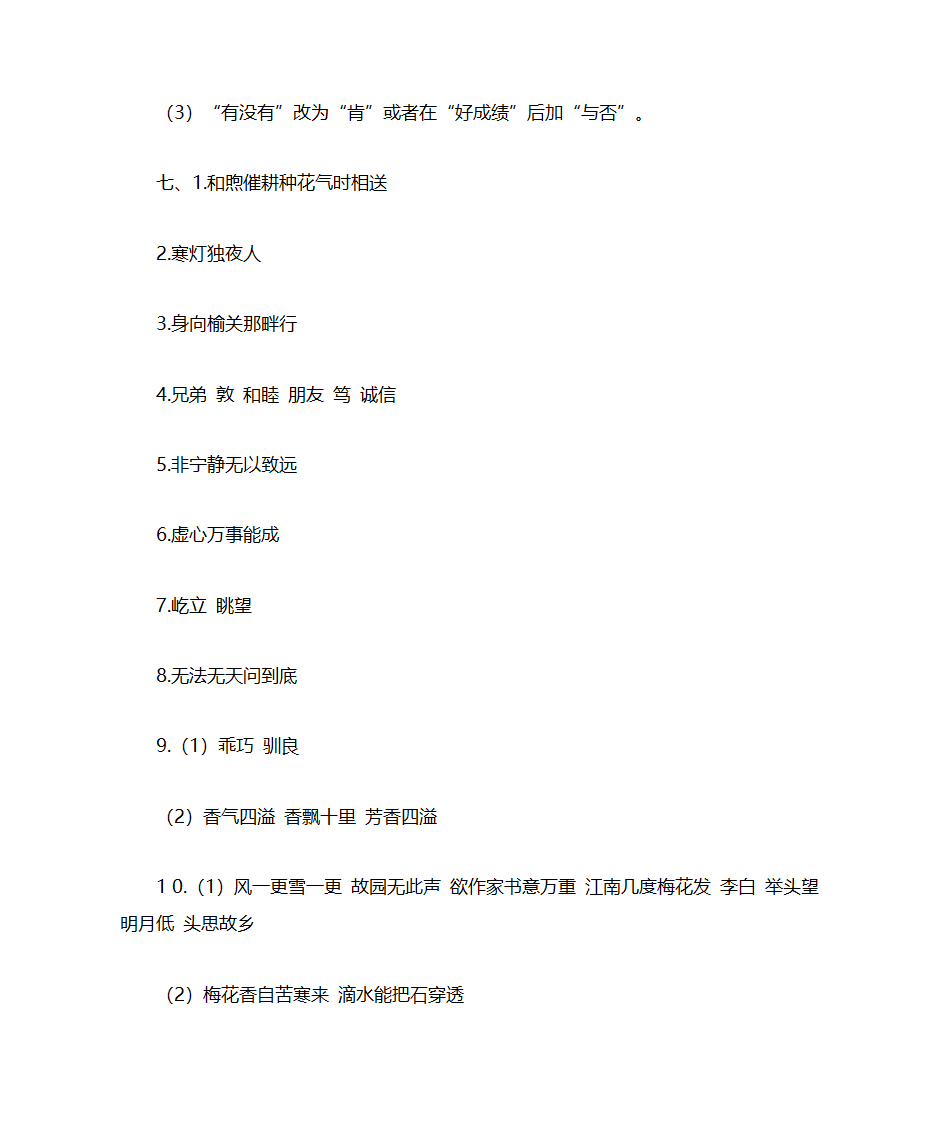 （3）“有没有”改为“肯”或者在“好成绩”后加“与否”。

七、1.和煦催耕种花气时相送

2.寒灯独夜人

3.身向榆关那畔行

4.兄弟 敦 和睦 朋友 笃 诚信

5.非宁静无以致远

6.虚心万事能成

7.屹立 眺望

8.无法无天问到底

9.（1）乖巧 驯良

（2）香气四溢 香飘十里 芳香四溢

1 0.（1）风一更雪一更 故园无此声 欲作家书意万重 江南几度梅花发 李白 举头望明月低 头思故乡

（2）梅花香自苦寒来 滴水能把石穿透